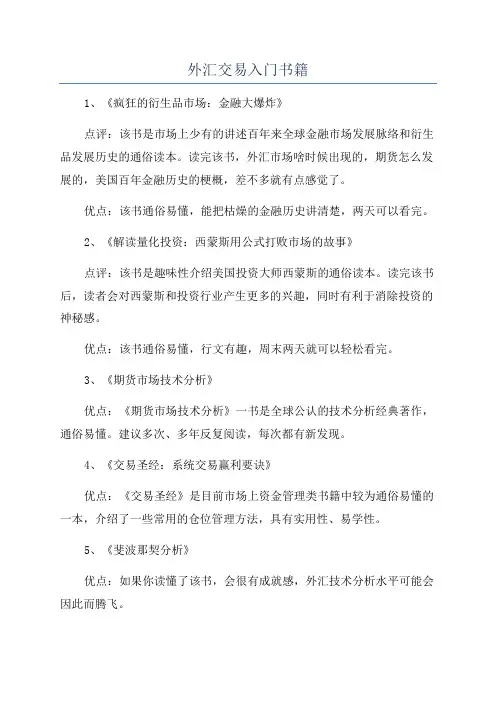 外汇交易入门书籍

1、《疯狂的衍生品市场：金融大爆炸》

点评：该书是市场上少有的讲述百年来全球金融市场发展脉络和衍生品发展历史的通俗读本。读完该书，外汇市场啥时候出现的，期货怎么发展的，美国百年金融历史的梗概，差不多就有点感觉了。

优点：该书通俗易懂，能把枯燥的金融历史讲清楚，两天可以看完。

2、《解读量化投资：西蒙斯用公式打败市场的故事》

点评：该书是趣味性介绍美国投资大师西蒙斯的通俗读本。读完该书后，读者会对西蒙斯和投资行业产生更多的兴趣，同时有利于消除投资的神秘感。

优点：该书通俗易懂，行文有趣，周末两天就可以轻松看完。

3、《期货市场技术分析》

优点：《期货市场技术分析》一书是全球公认的技术分析经典著作，通俗易懂。建议多次、多年反复阅读，每次都有新发现。

4、《交易圣经：系统交易赢利要诀》

优点：《交易圣经》是目前市场上资金管理类书籍中较为通俗易懂的一本，介绍了一些常用的仓位管理方法，具有实用性、易学性。

5、《斐波那契分析》

优点：如果你读懂了该书，会很有成就感，外汇技术分析水平可能会因此而腾飞。